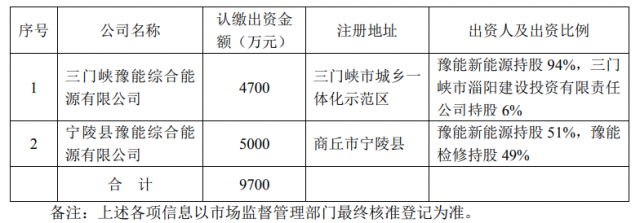 | 序号 | 公司名称 | 认缴出资金额（万元） | 注册地址 | 出资人及出资比例 |
|---|---|---|---|---|
| 1 | 三门峡豫能综合能源有限公司 | 4700 | 三门峡市城乡一体化示范区 | 豫能新能源持股 94%，三门峡市淄阳建设投资有限责任公司持股 6% |
| 2 | 宁陵县豫能综合能源有限公司 | 5000 | 商丘市宁陵县 | 豫能新能源持股 51%，豫能检修持股 49% |
| | 合 计 | 9700 | | |

备注：上述各项信息以市场监督管理部门最终核准登记为准。